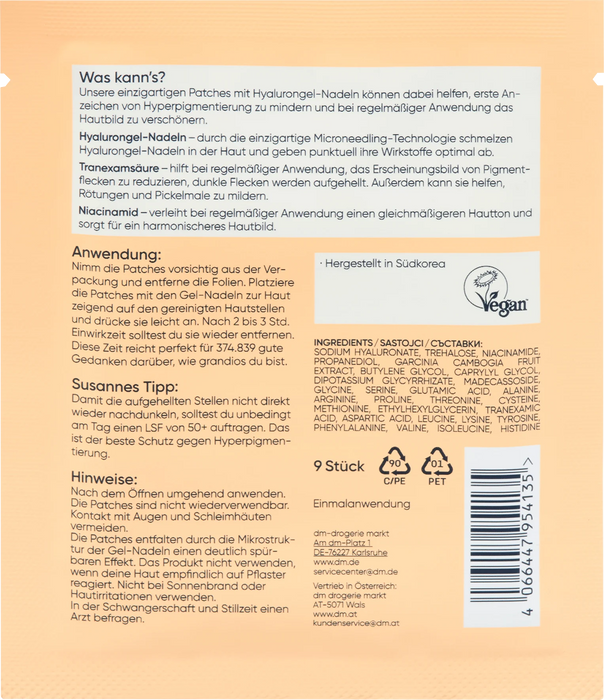 Was kann's?
Unsere einzigartigen Patches mit Hyalurongel-Nadeln können dabei helfen, erste Anzeichen von Hyperpigmentierung zu mindern und bei regelmäßiger Anwendung das Hautbild zu verschönern.

Hyalurongel-Nadeln – durch die einzigartige Microneedling-Technologie schmelzen Hyalurongel-Nadeln in der Haut und geben punktuell ihre Wirkstoffe optimal ab.

Tranexamsäure – hilft bei regelmäßiger Anwendung, das Erscheinungsbild von Pigmentflecken zu reduzieren, dunkle Flecken werden aufgehellt. Außerdem kann sie helfen, Rötungen und Pickelmale zu mildern.

Niacinamid – verleiht bei regelmäßiger Anwendung einen gleichmäßigeren Hautton und sorgt für ein harmonischeres Hautbild.

Anwendung:
Nimm die Patches vorsichtig aus der Verpackung und entferne die Folien. Platziere die Patches mit den Gel-Nadeln zur Haut zeigend auf den gereinigten Hautstellen und drücke sie leicht an. Nach 2 bis 3 Std. Einwirkzeit solltest du sie wieder entfernen. Diese Zeit reicht perfekt für 374.839 gute Gedanken darüber, wie grandios du bist.

Susannes Tipp:
Damit die aufgehellten Stellen nicht direkt wieder nachdunkeln, solltest du unbedingt am Tag einen LSF von 50+ auftragen. Das ist der beste Schutz gegen Hyperpigmentierung.

Hinweise:
Nach dem Öffnen umgehend anwenden. Die Patches sind nicht wiederverwendbar. Kontakt mit Augen und Schleimhäuten vermeiden.
Die Patches entfalten durch die Mikrostruktur der Gel-Nadeln einen deutlich spürbaren Effekt. Das Produkt nicht verwenden, wenn deine Haut empfindlich auf Pflaster reagiert. Nicht bei Sonnenbrand oder Hautirritationen verwenden.
In der Schwangerschaft und Stillzeit einen Arzt befragen.

· Hergestellt in Südkorea

Vegan

INGREDIENTS / SASTOJCI / СЪСТАВКИ:
SODIUM HYALURONATE, TREHALOSE, NIACINAMIDE, PROPANEDIOL, GARCINIA CAMBOGIA FRUIT EXTRACT, BUTYLENE GLYCOL, CAPRYLYL GLYCOL, DIPOTASSIUM GLYCYRRHIZATE, MADECASSOSIDE, GLYCINE, SERINE, GLUTAMIC ACID, ALANINE, ARGININE, PROLINE, THREONINE, CYSTEINE, METHIONINE, ETHYLHEXYLGLYCERIN, TRANEXAMIC ACID, ASPARTIC ACID, LEUCINE, LYSINE, TYROSINE, PHENYLALANINE, VALINE, ISOLEUCINE, HISTIDINE

9 Stück

90
C/PE

01
PET

Einmalanwendung

dm-drogerie markt
Am dm-Platz 1
DE-76227 Karlsruhe
www.dm.de
servicecenter@dm.de

Vertrieb in Österreich:
dm drogerie markt
AT-5071 Wals
www.dm.at
kundenservice@dm.at

4 066447 954135 >